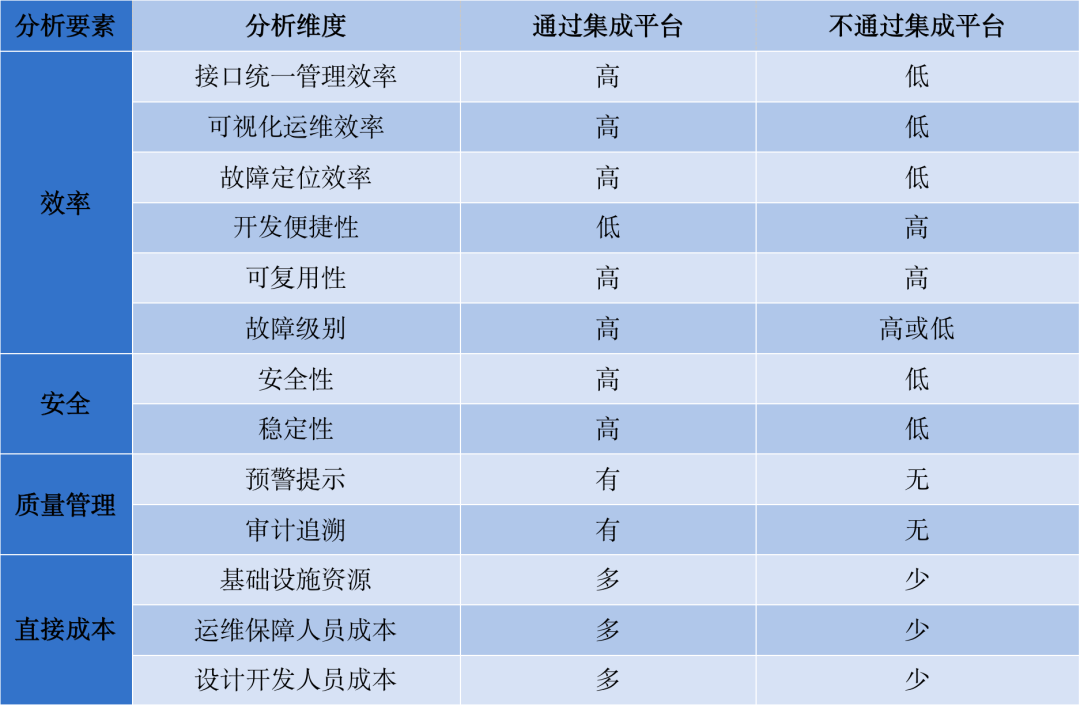 | 分析要素 | 分析维度 | 通过集成平台 | 不通过集成平台 |
|---|---|---|---|
| 效率 | 接口统一管理效率 | 高 | 低 |
|  | 可视化运维效率 | 高 | 低 |
|  | 故障定位效率 | 高 | 低 |
|  | 开发便捷性 | 低 | 高 |
|  | 可复用性 | 高 | 高 |
|  | 故障级别 | 高 | 高或低 |
| 安全 | 安全性 | 高 | 低 |
|  | 稳定性 | 高 | 低 |
| 质量管理 | 预警提示 | 有 | 无 |
|  | 审计追溯 | 有 | 无 |
| 直接成本 | 基础设施资源 | 多 | 少 |
|  | 运维保障人员成本 | 多 | 少 |
|  | 设计开发人员成本 | 多 | 少 |